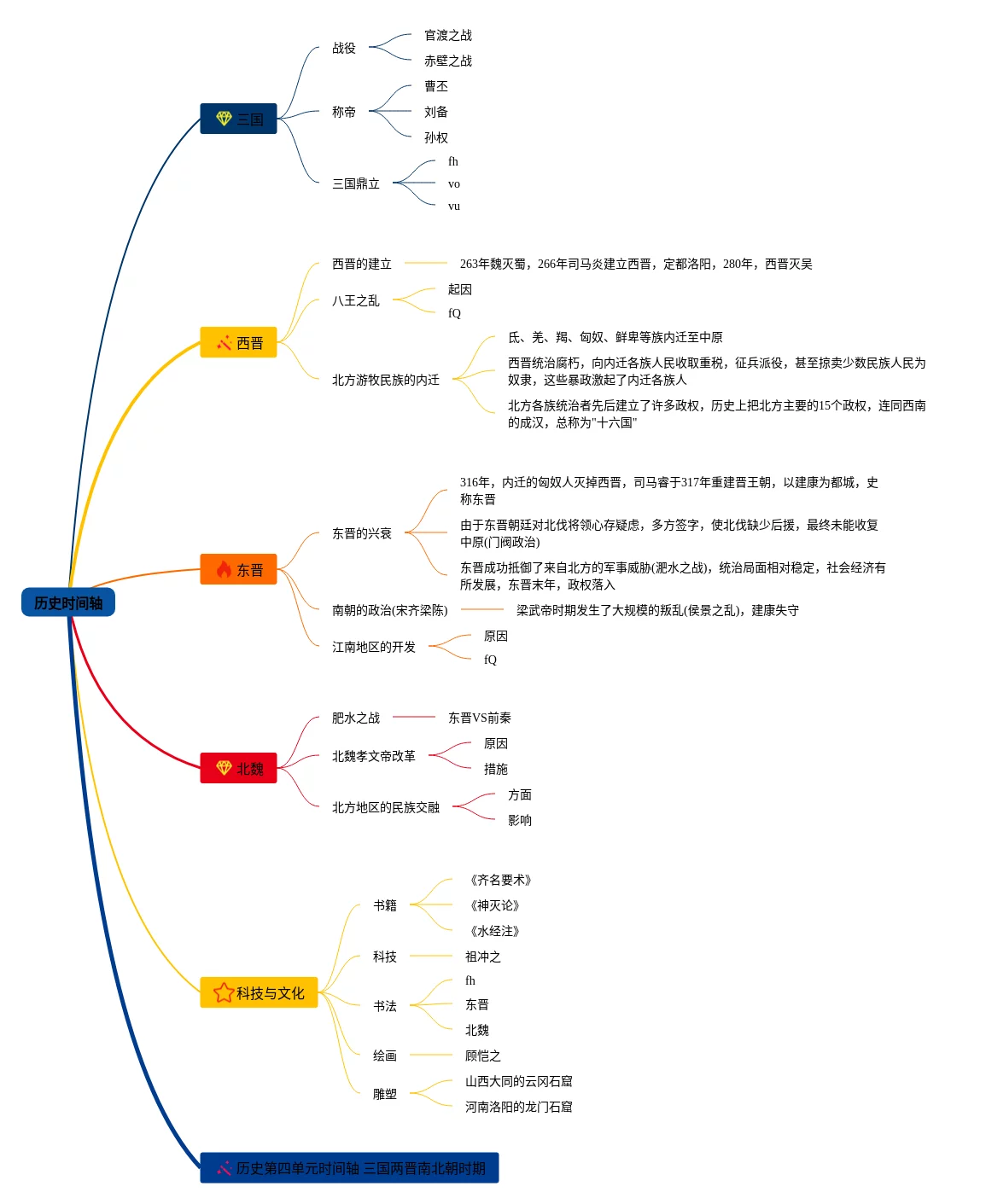 历史时间轴

三国
战役
官渡之战
赤壁之战
称帝
曹丕
刘备
孙权
三国鼎立
fh
vo
vu

西晋
西晋的建立
263年魏灭蜀，266年司马炎建立西晋，定都洛阳，280年，西晋灭吴
八王之乱
起因
fQ
北方游牧民族的内迁
氐、羌、羯、匈奴、鲜卑等族内迁至中原
西晋统治腐朽，向内迁各族人民收取重税，征兵派役，甚至掠卖少数民族人民为奴隶，这些暴政激起了内迁各族人
北方各族统治者先后建立了许多政权，历史上把北方主要的15个政权，连同西南的成汉，总称为"十六国"

东晋
东晋的兴衰
316年，内迁的匈奴人灭掉西晋，司马睿于317年重建晋王朝，以建康为都城，史称东晋
由于东晋朝廷对北伐将领心存疑虑，多方签字，使北伐缺少后援，最终未能收复中原(门阀政治)
东晋成功抵御了来自北方的军事威胁(淝水之战)，统治局面相对稳定，社会经济有所发展，东晋末年，政权落入
南朝的政治(宋齐梁陈)
梁武帝时期发生了大规模的叛乱(侯景之乱)，建康失守
江南地区的开发
原因
fQ

北魏
肥水之战
东晋VS前秦
北魏孝文帝改革
原因
措施
北方地区的民族交融
方面
影响

科技与文化
书籍
《齐名要术》
《神灭论》
《水经注》
科技
祖冲之
书法
fh
东晋
北魏
绘画
顾恺之
雕塑
山西大同的云冈石窟
河南洛阳的龙门石窟

历史第四单元时间轴 三国两晋南北朝时期